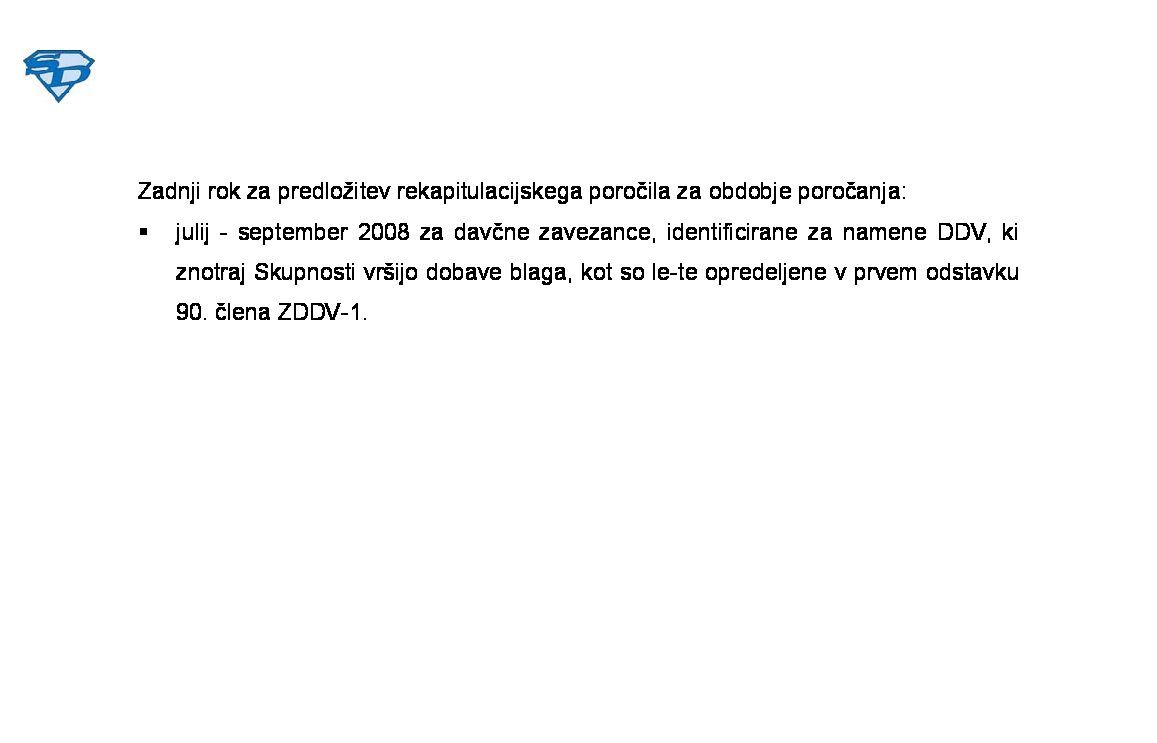 SD

Zadnji rok za predložitev rekapitulacijskega poročila za obdobje poročanja:

▪ julij - september 2008 za davčne zavezance, identificirane za namene DDV, ki znotraj Skupnosti vršijo dobave blaga, kot so le-te opredeljene v prvem odstavku 90. člena ZDDV-1.